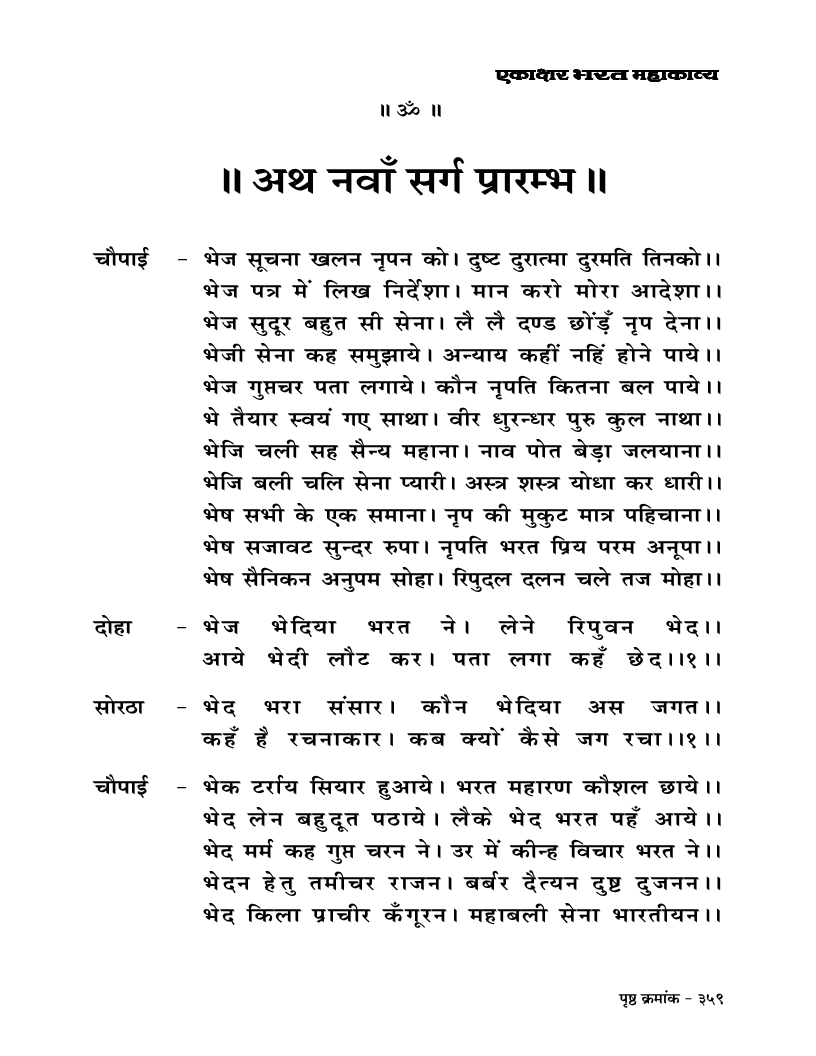 एकाक्षर भरत महाकाव्य

॥ ॐ ॥

॥ अथ नवाँ सर्ग प्रारम्भ ॥

चौपाई - भेज सूचना खलन नृपन को। दुष्ट दुरात्मा दुरमति तिनको।।
भेज पत्र में लिख निर्देशा। मान करो मोरा आदेशा।।
भेज सुदूर बहुत सी सेना। लै लै दण्ड छोंड़ँ नृप देना।।
भेजी सेना कह समुझाये। अन्याय कहीं नहिं होने पाये।।
भेज गुप्तचर पता लगाये। कौन नृपति कितना बल पाये।।
भे तैयार स्वयं गए साथा। वीर धुरन्धर पुरु कुल नाथा।।
भेजि चली सह सैन्य महाना। नाव पोत बेड़ा जलयाना।।
भेजि बली चलि सेना प्यारी। अस्त्र शस्त्र योधा कर धारी।।
भेष सभी के एक समाना। नृप की मुकुट मात्र पहिचाना।।
भेष सजावट सुन्दर रुपा। नृपति भरत प्रिय परम अनूपा।।
भेष सैनिकन अनुपम सोहा। रिपुदल दलन चले तज मोहा।।

दोहा - भेज भेदिया भरत ने। लेने रिपुवन भेद।।
आये भेदी लौट कर। पता लगा कहँ छेद।।१।।

सोरठा - भेद भरा संसार। कौन भेदिया अस जगत।।
कहँ है रचनाकार। कब क्यों कैसे जग रचा।।१।।

चौपाई - भेक टर्राय सियार हुआये। भरत महारण कौशल छाये।।
भेद लेन बहुदूत पठाये। लैके भेद भरत पहँ आये।।
भेद मर्म कह गुप्त चरन ने। उर में कीन्ह विचार भरत ने।।
भेदन हेतु तमीचर राजन। बर्बर दैत्यन दुष्ट दुजनन।।
भेद किला प्राचीर कँगूरन। महाबली सेना भारतीयन।।

पृष्ठ क्रमांक - ३५९